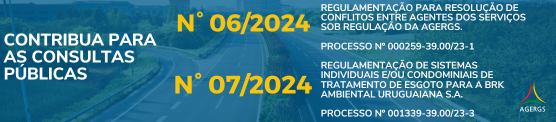 CONTRIBUA PARA AS CONSULTAS PÚBLICAS

N° 06/2024

REGULAMENTAÇÃO PARA RESOLUÇÃO DE CONFLITOS ENTRE AGENTES DOS SERVIÇOS SOB REGULAÇÃO DA AGERGS.

PROCESSO Nº 000259-39.00/23-1

N° 07/2024

REGULAMENTAÇÃO DE SISTEMAS INDIVIDUAIS E/OU CONDOMINIAIS DE TRATAMENTO DE ESGOTO PARA A BRK AMBIENTAL URUGUAIANA S.A.

PROCESSO Nº 001339-39.00/23-3

AGERGS